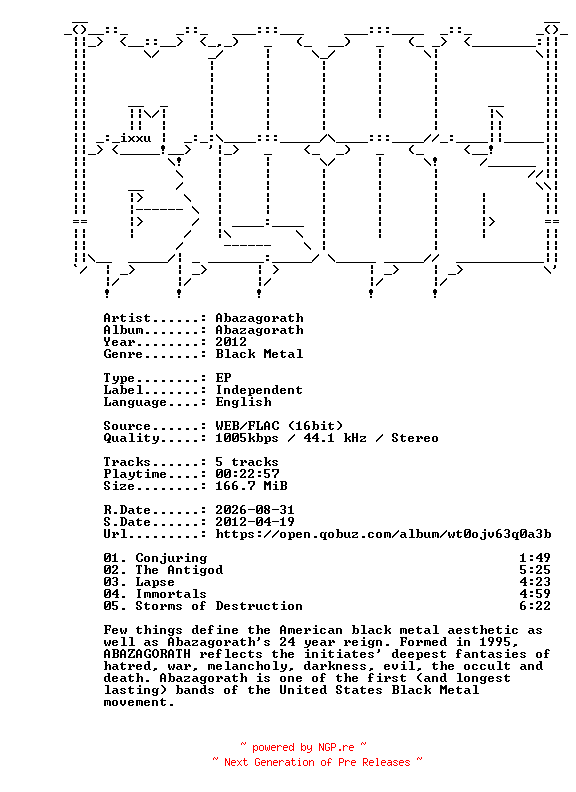 ixxu

Artist......: Abazagorath
Album.......: Abazagorath
Year........: 2012
Genre.......: Black Metal

Type........: EP
Label.......: Independent
Language....: English

Source......: WEB/FLAC (16bit)
Quality.....: 1005kbps / 44.1 kHz / Stereo

Tracks......: 5 tracks
Playtime....: 00:22:57
Size........: 166.7 MiB

R.Date......: 2026-08-31
S.Date......: 2012-04-19
Url.........: https://open.qobuz.com/album/wt0ojv63q0a3b

01. Conjuring 1:49
02. The Antigod 5:25
03. Lapse 4:23
04. Immortals 4:59
05. Storms of Destruction 6:22

Few things define the American black metal aesthetic as well as Abazagorath's 24 year reign. Formed in 1995, ABAZAGORATH reflects the initiates' deepest fantasies of hatred, war, melancholy, darkness, evil, the occult and death. Abazagorath is one of the first (and longest lasting) bands of the United States Black Metal movement.

~ powered by NGP.re ~
~ Next Generation of Pre Releases ~